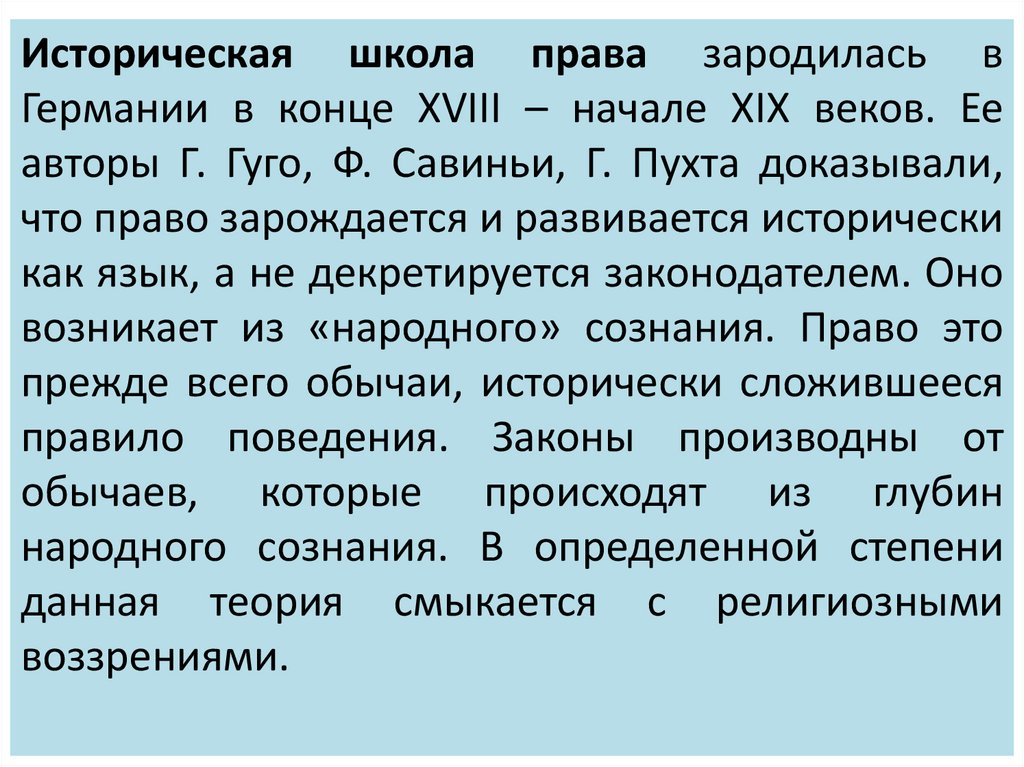 Историческая школа права зародилась в Германии в конце XVIII – начале XIX веков. Ее авторы Г. Гуго, Ф. Савиньи, Г. Пухта доказывали, что право зарождается и развивается исторически как язык, а не декретируется законодателем. Оно возникает из «народного» сознания. Право это прежде всего обычаи, исторически сложившееся правило поведения. Законы производны от обычаев, которые происходят из глубин народного сознания. В определенной степени данная теория смыкается с религиозными воззрениями.